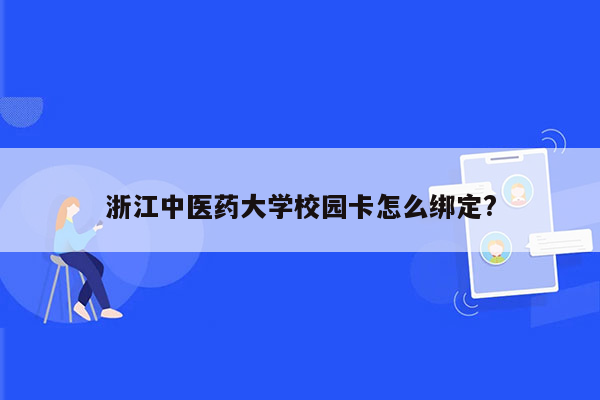 浙江中医药大学校园卡怎么绑定?